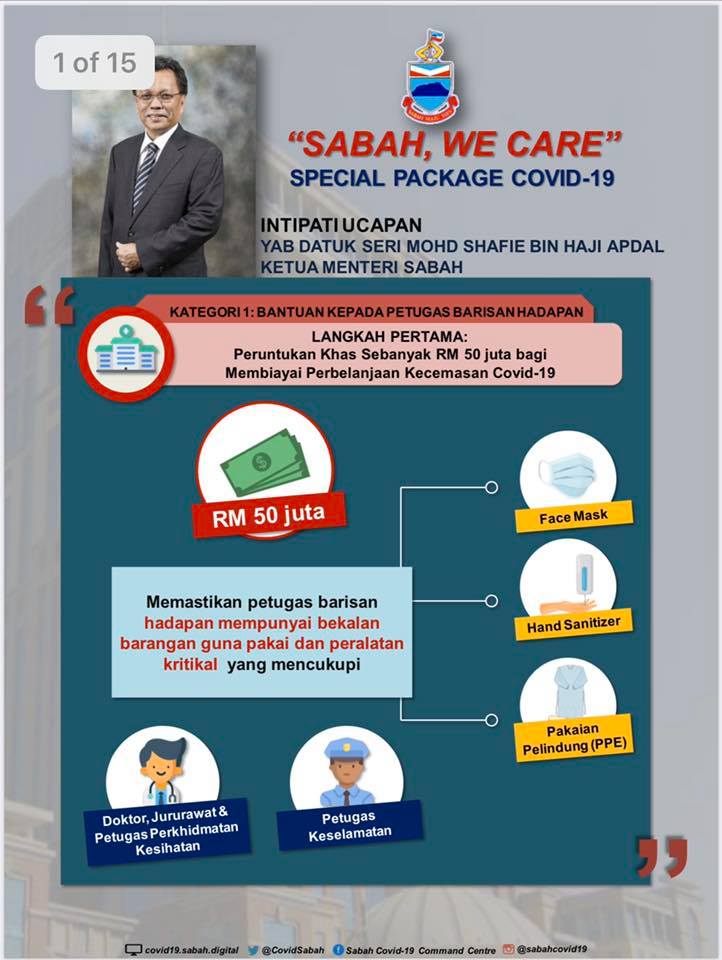 1 of 15

"SABAH, WE CARE"
SPECIAL PACKAGE COVID-19

INTIPATI UCAPAN
YAB DATUK SERI MOHD SHAFIE BIN HAJI APDAL
KETUA MENTERI SABAH

KATEGORI 1: BANTUAN KEPADA PETUGAS BARISAN HADAPAN

LANGKAH PERTAMA:
Peruntukan Khas Sebanyak RM 50 juta bagi Membiayai Perbelanjaan Kecemasan Covid-19

RM 50 juta

Memastikan petugas barisan hadapan mempunyai bekalan barangan guna pakai dan peralatan kritikal yang mencukupi

Face Mask

Hand Sanitizer

Pakaian Pelindung (PPE)

Doktor, Jururawat & Petugas Perkhidmatan Kesihatan

Petugas Keselamatan

covid19.sabah.digital @CovidSabah Sabah Covid-19 Command Centre @sabahcovid19